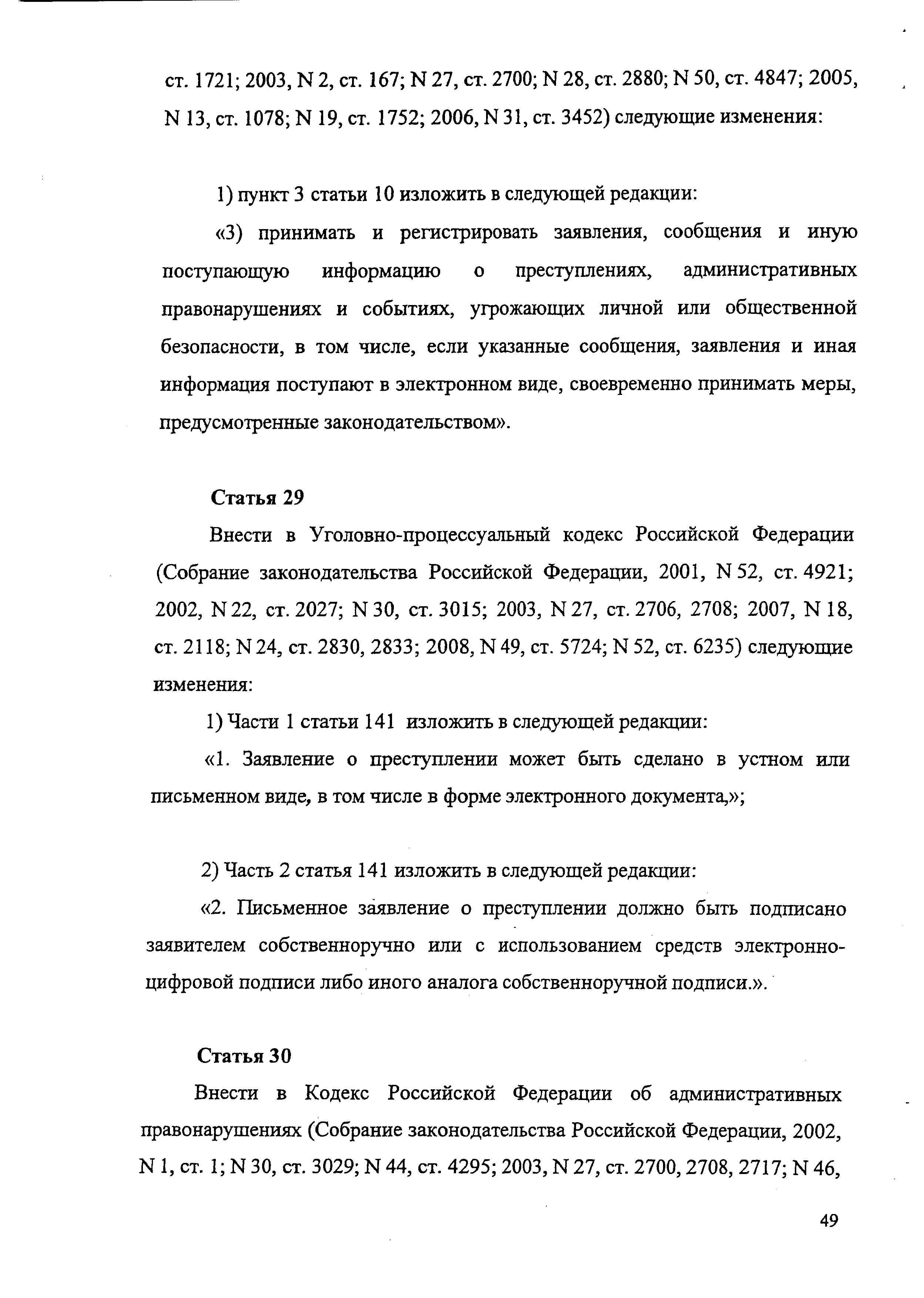 ст. 1721; 2003, N 2, ст. 167; N 27, ст. 2700; N 28, ст. 2880; N 50, ст. 4847; 2005, N 13, ст. 1078; N 19, ст. 1752; 2006, N 31, ст. 3452) следующие изменения:

1) пункт 3 статьи 10 изложить в следующей редакции:

«3) принимать и регистрировать заявления, сообщения и иную поступающую информацию о преступлениях, административных правонарушениях и событиях, угрожающих личной или общественной безопасности, в том числе, если указанные сообщения, заявления и иная информация поступают в электронном виде, своевременно принимать меры, предусмотренные законодательством».

Статья 29

Внести в Уголовно-процессуальный кодекс Российской Федерации (Собрание законодательства Российской Федерации, 2001, N 52, ст. 4921; 2002, N 22, ст. 2027; N 30, ст. 3015; 2003, N 27, ст. 2706, 2708; 2007, N 18, ст. 2118; N 24, ст. 2830, 2833; 2008, N 49, ст. 5724; N 52, ст. 6235) следующие изменения:

1) Части 1 статьи 141 изложить в следующей редакции:

«1. Заявление о преступлении может быть сделано в устном или письменном виде, в том числе в форме электронного документа,»;

2) Часть 2 статья 141 изложить в следующей редакции:

«2. Письменное заявление о преступлении должно быть подписано заявителем собственноручно или с использованием средств электронно-цифровой подписи либо иного аналога собственноручной подписи.».

Статья 30

Внести в Кодекс Российской Федерации об административных правонарушениях (Собрание законодательства Российской Федерации, 2002, N 1, ст. 1; N 30, ст. 3029; N 44, ст. 4295; 2003, N 27, ст. 2700, 2708, 2717; N 46,

49